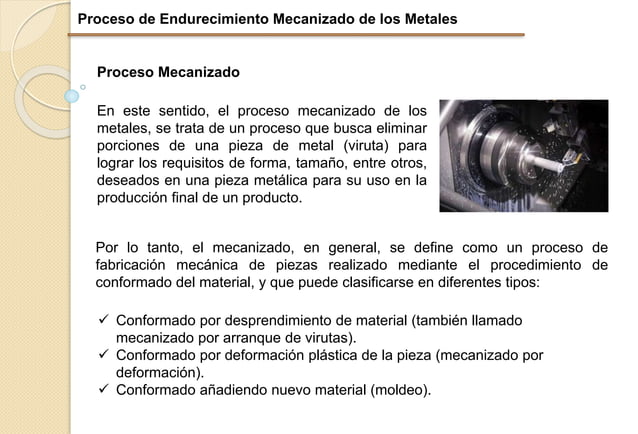 Proceso de Endurecimiento Mecanizado de los Metales

Proceso Mecanizado

En este sentido, el proceso mecanizado de los metales, se trata de un proceso que busca eliminar porciones de una pieza de metal (viruta) para lograr los requisitos de forma, tamaño, entre otros, deseados en una pieza metálica para su uso en la producción final de un producto.

Por lo tanto, el mecanizado, en general, se define como un proceso de fabricación mecánica de piezas realizado mediante el procedimiento de conformado del material, y que puede clasificarse en diferentes tipos:

✓ Conformado por desprendimiento de material (también llamado mecanizado por arranque de virutas).
✓ Conformado por deformación plástica de la pieza (mecanizado por deformación).
✓ Conformado añadiendo nuevo material (moldeo).